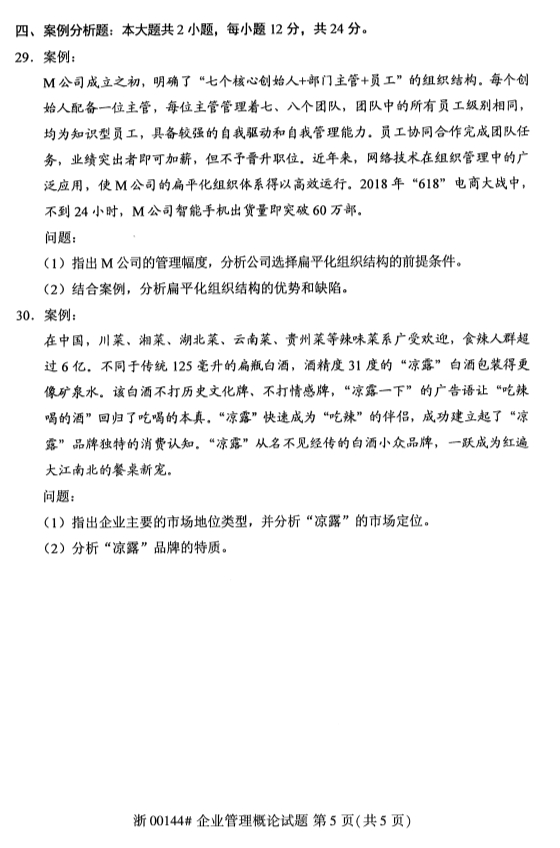 四、案例分析题：本大题共 2 小题，每小题 12 分，共 24 分。

29．案例：

M 公司成立之初，明确了“七个核心创始人+部门主管+员工”的组织结构。每个创始人配备一位主管，每位主管管理着七、八个团队，团队中的所有员工级别相同，均为知识型员工，具备较强的自我驱动和自我管理能力。员工协同合作完成团队任务，业绩突出者即可加薪，但不予晋升职位。近年来，网络技术在组织管理中的广泛应用，使 M 公司的扁平化组织体系得以高效运行。2018 年“618”电商大战中，不到 24 小时，M 公司智能手机出货量即突破 60 万部。

问题：

（1）指出 M 公司的管理幅度，分析公司选择扁平化组织结构的前提条件。

（2）结合案例，分析扁平化组织结构的优势和缺陷。

30．案例：

在中国，川菜、湘菜、湖北菜、云南菜、贵州菜等辣味菜系广受欢迎，食辣人群超过 6 亿。不同于传统 125 毫升的扁瓶白酒，酒精度 31 度的“凉露”白酒包装得更像矿泉水。该白酒不打历史文化牌、不打情感牌，“凉露一下”的广告语让“吃辣喝的酒”回归了吃喝的本真。“凉露”快速成为“吃辣”的伴侣，成功建立起了“凉露”品牌独特的消费认知。“凉露”从名不见经传的白酒小众品牌，一跃成为红遍大江南北的餐桌新宠。

问题：

（1）指出企业主要的市场地位类型，并分析“凉露”的市场定位。

（2）分析“凉露”品牌的特质。

浙 00144# 企业管理概论试题 第 5 页（共 5 页）